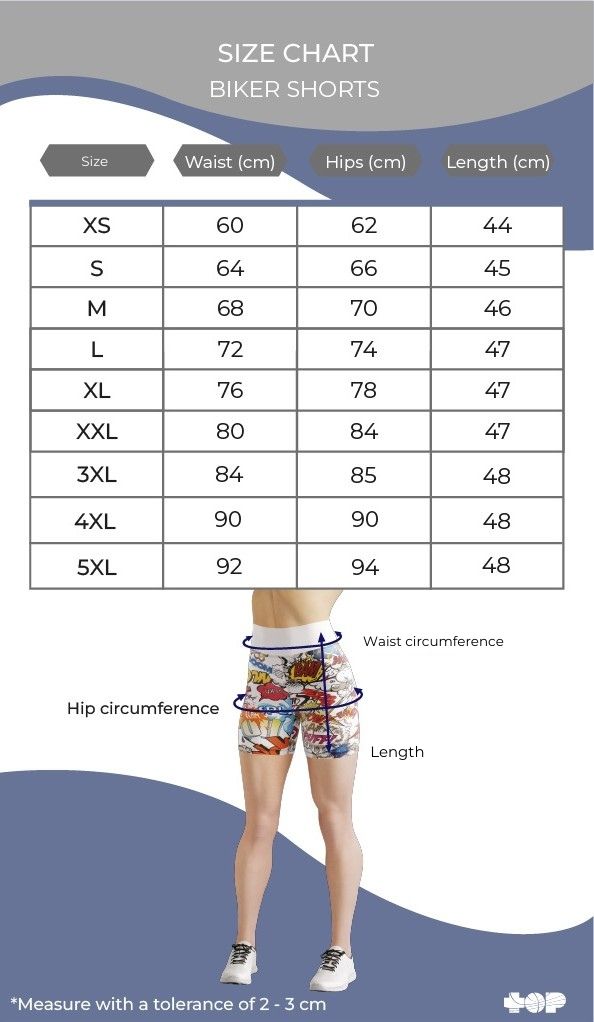 SIZE CHART
BIKER SHORTS

| Size | Waist (cm) | Hips (cm) | Length (cm) |
|---|---|---|---|
| XS | 60 | 62 | 44 |
| S | 64 | 66 | 45 |
| M | 68 | 70 | 46 |
| L | 72 | 74 | 47 |
| XL | 76 | 78 | 47 |
| XXL | 80 | 84 | 47 |
| 3XL | 84 | 85 | 48 |
| 4XL | 90 | 90 | 48 |
| 5XL | 92 | 94 | 48 |

Waist circumference

Hip circumference

Length

*Measure with a tolerance of 2 - 3 cm

TOP